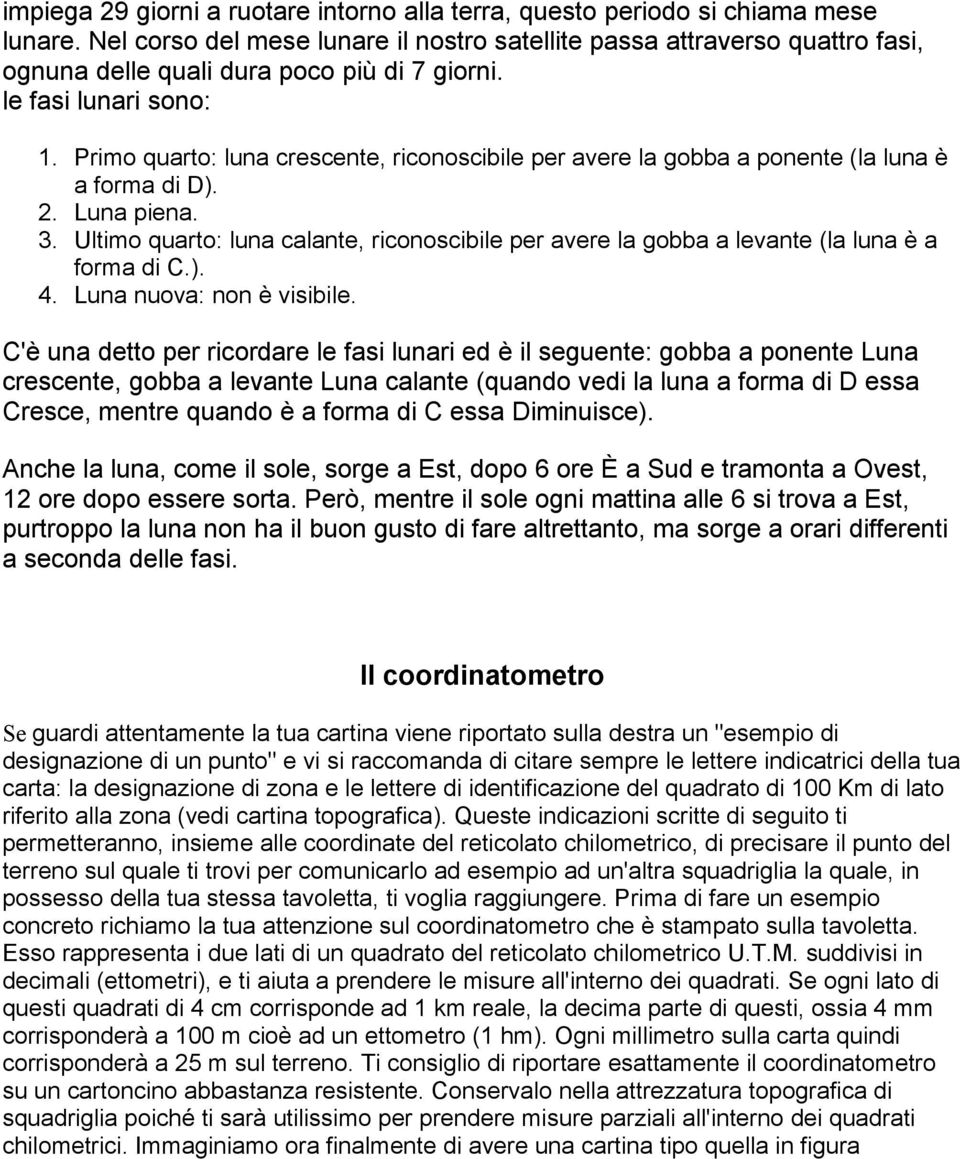 impiega 29 giorni a ruotare intorno alla terra, questo periodo si chiama mese lunare. Nel corso del mese lunare il nostro satellite passa attraverso quattro fasi, ognuna delle quali dura poco più di 7 giorni.
le fasi lunari sono:

1. Primo quarto: luna crescente, riconoscibile per avere la gobba a ponente (la luna è a forma di D).
2. Luna piena.
3. Ultimo quarto: luna calante, riconoscibile per avere la gobba a levante (la luna è a forma di C.).
4. Luna nuova: non è visibile.

C'è una detto per ricordare le fasi lunari ed è il seguente: gobba a ponente Luna crescente, gobba a levante Luna calante (quando vedi la luna a forma di D essa Cresce, mentre quando è a forma di C essa Diminuisce).

Anche la luna, come il sole, sorge a Est, dopo 6 ore È a Sud e tramonta a Ovest, 12 ore dopo essere sorta. Però, mentre il sole ogni mattina alle 6 si trova a Est, purtroppo la luna non ha il buon gusto di fare altrettanto, ma sorge a orari differenti a seconda delle fasi.

Il coordinatometro

Se guardi attentamente la tua cartina viene riportato sulla destra un "esempio di designazione di un punto" e vi si raccomanda di citare sempre le lettere indicatrici della tua carta: la designazione di zona e le lettere di identificazione del quadrato di 100 Km di lato riferito alla zona (vedi cartina topografica). Queste indicazioni scritte di seguito ti permetteranno, insieme alle coordinate del reticolato chilometrico, di precisare il punto del terreno sul quale ti trovi per comunicarlo ad esempio ad un'altra squadriglia la quale, in possesso della tua stessa tavoletta, ti voglia raggiungere. Prima di fare un esempio concreto richiamo la tua attenzione sul coordinatometro che è stampato sulla tavoletta. Esso rappresenta i due lati di un quadrato del reticolato chilometrico U.T.M. suddivisi in decimali (ettometri), e ti aiuta a prendere le misure all'interno dei quadrati. Se ogni lato di questi quadrati di 4 cm corrisponde ad 1 km reale, la decima parte di questi, ossia 4 mm corrisponderà a 100 m cioè ad un ettometro (1 hm). Ogni millimetro sulla carta quindi corrisponderà a 25 m sul terreno. Ti consiglio di riportare esattamente il coordinatometro su un cartoncino abbastanza resistente. Conservalo nella attrezzatura topografica di squadriglia poiché ti sarà utilissimo per prendere misure parziali all'interno dei quadrati chilometrici. Immaginiamo ora finalmente di avere una cartina tipo quella in figura